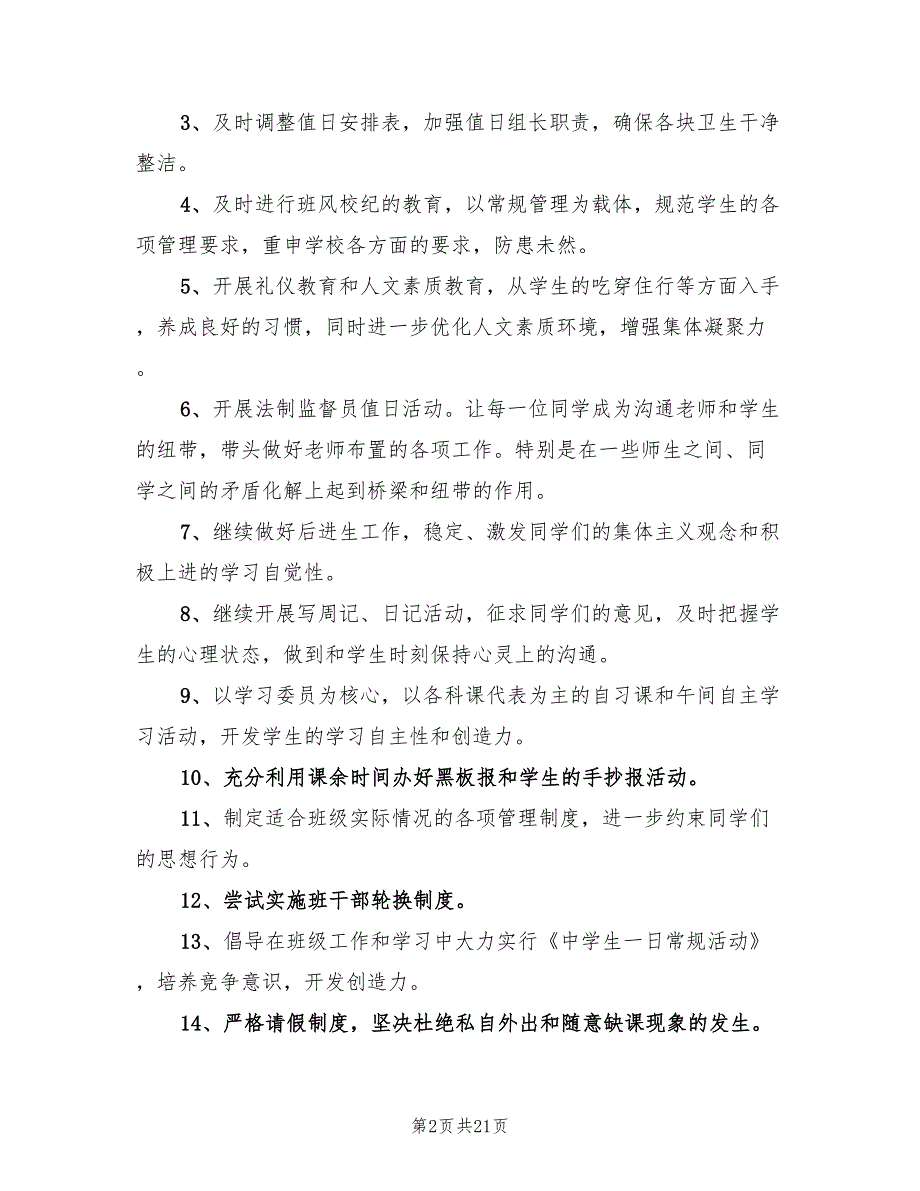 3、及时调整值日安排表，加强值日组长职责，确保各块卫生干净整洁。

4、及时进行班风校纪的教育，以常规管理为载体，规范学生的各项管理要求，重申学校各方面的要求，防患未然。

5、开展礼仪教育和人文素质教育，从学生的吃穿住行等方面入手，养成良好的习惯，同时进一步优化人文素质环境，增强集体凝聚力。

6、开展法制监督员值日活动。让每一位同学成为沟通老师和学生的纽带，带头做好老师布置的各项工作。特别是在一些师生之间、同学之间的矛盾化解上起到桥梁和纽带的作用。

7、继续做好后进生工作，稳定、激发同学们的集体主义观念和积极上进的学习自觉性。

8、继续开展写周记、日记活动，征求同学们的意见，及时把握学生的心理状态，做到和学生时刻保持心灵上的沟通。

9、以学习委员为核心，以各科课代表为主的自习课和午间自主学习活动，开发学生的学习自主性和创造力。

10、充分利用课余时间办好黑板报和学生的手抄报活动。

11、制定适合班级实际情况的各项管理制度，进一步约束同学们的思想行为。

12、尝试实施班干部轮换制度。

13、倡导在班级工作和学习中大力实行《中学生一日常规活动》，培养竞争意识，开发创造力。

14、严格请假制度，坚决杜绝私自外出和随意缺课现象的发生。

第2页 共21页